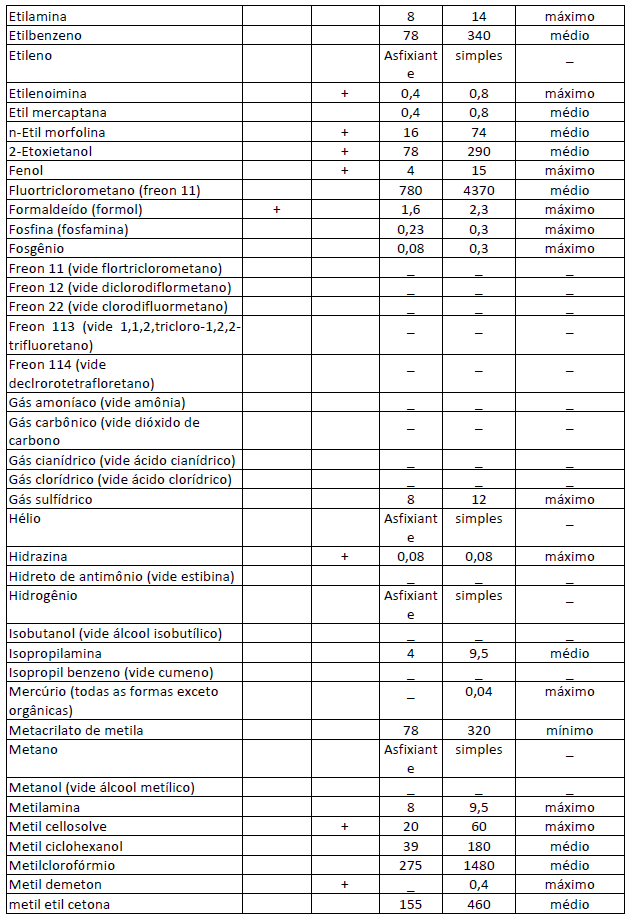 | | | | | | |
|---|---|---|---|---|---|
| Etilamina | | | 8 | 14 | máximo |
| Etilbenzeno | | | 78 | 340 | médio |
| Etileno | | | Asfixiante | simples | _ |
| Etilenoimina | | + | 0,4 | 0,8 | máximo |
| Etil mercaptana | | | 0,4 | 0,8 | médio |
| n-Etil morfolina | | + | 16 | 74 | médio |
| 2-Etoxietanol | | + | 78 | 290 | médio |
| Fenol | | + | 4 | 15 | máximo |
| Fluortriclorometano (freon 11) | | | 780 | 4370 | médio |
| Formaldeído (formol) | + | | 1,6 | 2,3 | máximo |
| Fosfina (fosfamina) | | | 0,23 | 0,3 | máximo |
| Fosgênio | | | 0,08 | 0,3 | máximo |
| Freon 11 (vide flortriclorometano) | | | _ | _ | _ |
| Freon 12 (vide diclorodiflormetano) | | | _ | _ | _ |
| Freon 22 (vide clorodifluormetano) | | | _ | _ | _ |
| Freon 113 (vide 1,1,2,tricloro-1,2,2-trifluoretano) | | | _ | _ | _ |
| Freon 114 (vide declrorotetrafloretano) | | | _ | _ | _ |
| Gás amoníaco (vide amônia) | | | _ | _ | _ |
| Gás carbônico (vide dióxido de carbono | | | _ | _ | _ |
| Gás cianídrico (vide ácido cianídrico) | | | _ | _ | _ |
| Gás clorídrico (vide ácido clorídrico) | | | _ | _ | _ |
| Gás sulfídrico | | | 8 | 12 | máximo |
| Hélio | | | Asfixiante | simples | _ |
| Hidrazina | | + | 0,08 | 0,08 | máximo |
| Hidreto de antimônio (vide estibina) | | | _ | _ | _ |
| Hidrogênio | | | Asfixiante | simples | _ |
| Isobutanol (vide álcool isobutílico) | | | _ | _ | _ |
| Isopropilamina | | | 4 | 9,5 | médio |
| Isopropil benzeno (vide cumeno) | | | _ | _ | _ |
| Mercúrio (todas as formas exceto orgânicas) | | | _ | 0,04 | máximo |
| Metacrilato de metila | | | 78 | 320 | mínimo |
| Metano | | | Asfixiante | simples | _ |
| Metanol (vide álcool metílico) | | | _ | _ | _ |
| Metilamina | | | 8 | 9,5 | máximo |
| Metil cellosolve | | + | 20 | 60 | máximo |
| Metil ciclohexanol | | | 39 | 180 | médio |
| Metilclorofórmio | | | 275 | 1480 | médio |
| Metil demeton | | + | _ | 0,4 | máximo |
| metil etil cetona | | | 155 | 460 | médio |